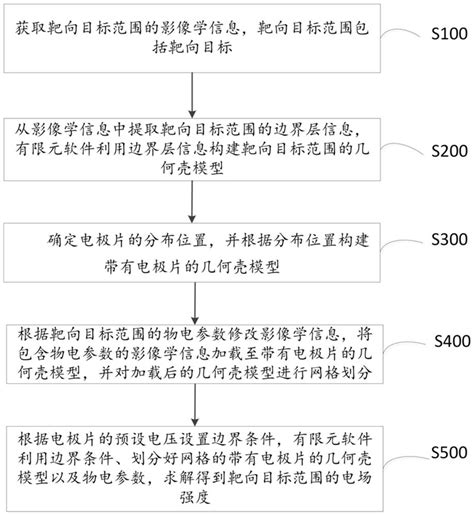 获取靶向目标范围的影像学信息，靶向目标范围包括靶向目标

S100

从影像学信息中提取靶向目标范围的边界层信息，有限元软件利用边界层信息构建靶向目标范围的几何壳模型

S200

确定电极片的分布位置，并根据分布位置构建带有电极片的几何壳模型

S300

根据靶向目标范围的物电参数修改影像学信息，将包含物电参数的影像学信息加载至带有电极片的几何壳模型，并对加载后的几何壳模型进行网格划分

S400

根据电极片的预设电压设置边界条件，有限元软件利用边界条件、划分好网格的带有电极片的几何壳模型以及物电参数，求解得到靶向目标范围的电场强度

S500